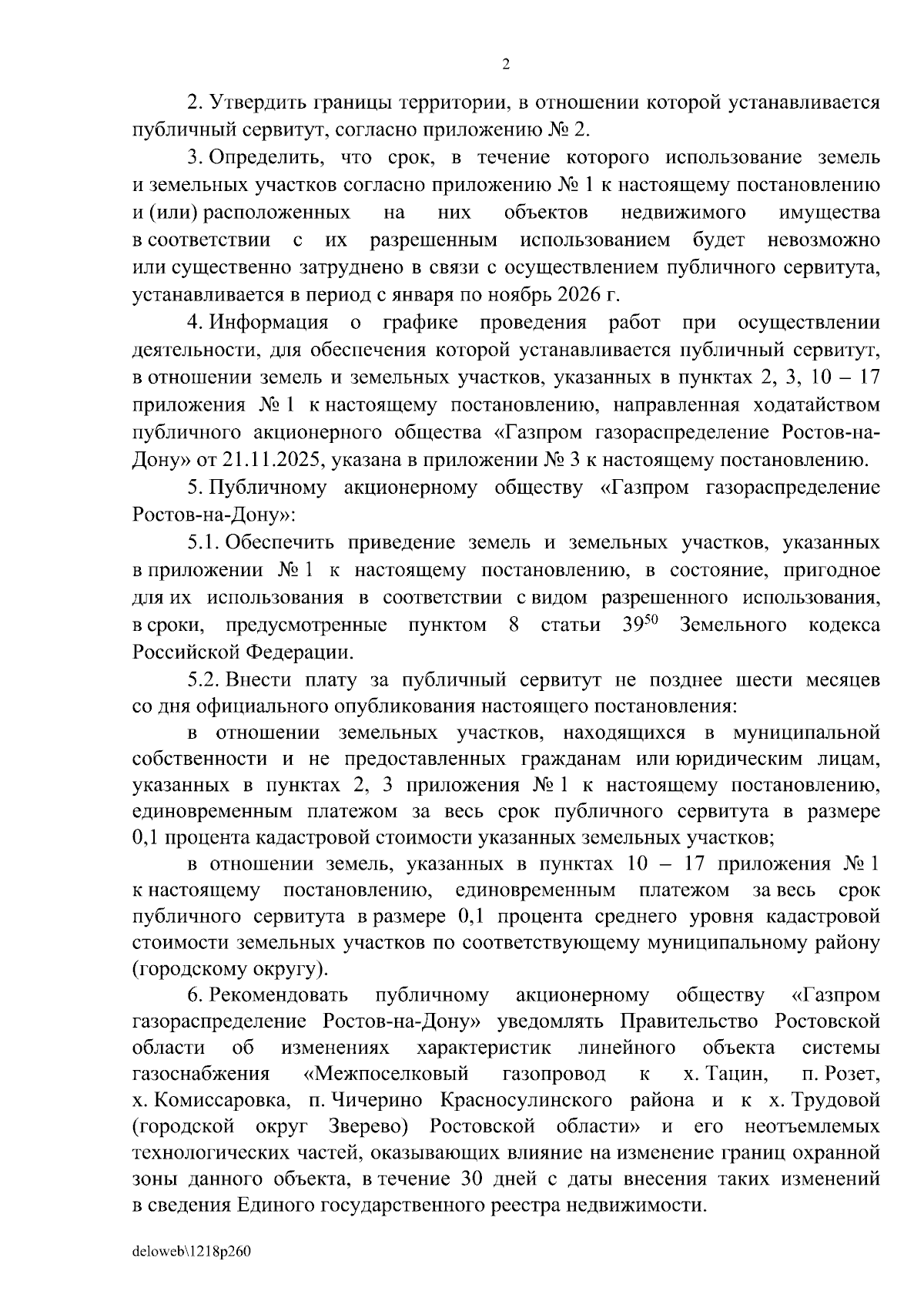 2

2. Утвердить границы территории, в отношении которой устанавливается публичный сервитут, согласно приложению № 2.

3. Определить, что срок, в течение которого использование земель и земельных участков согласно приложению № 1 к настоящему постановлению и (или) расположенных на них объектов недвижимого имущества в соответствии с их разрешенным использованием будет невозможно или существенно затруднено в связи с осуществлением публичного сервитута, устанавливается в период с января по ноябрь 2026 г.

4. Информация о графике проведения работ при осуществлении деятельности, для обеспечения которой устанавливается публичный сервитут, в отношении земель и земельных участков, указанных в пунктах 2, 3, 10 – 17 приложения № 1 к настоящему постановлению, направленная ходатайством публичного акционерного общества «Газпром газораспределение Ростов-на-Дону» от 21.11.2025, указана в приложении № 3 к настоящему постановлению.

5. Публичному акционерному обществу «Газпром газораспределение Ростов-на-Дону»:

5.1. Обеспечить приведение земель и земельных участков, указанных в приложении № 1 к настоящему постановлению, в состояние, пригодное для их использования в соответствии с видом разрешенного использования, в сроки, предусмотренные пунктом 8 статьи $39^{50}$ Земельного кодекса Российской Федерации.

5.2. Внести плату за публичный сервитут не позднее шести месяцев со дня официального опубликования настоящего постановления:

в отношении земельных участков, находящихся в муниципальной собственности и не предоставленных гражданам или юридическим лицам, указанных в пунктах 2, 3 приложения № 1 к настоящему постановлению, единовременным платежом за весь срок публичного сервитута в размере 0,1 процента кадастровой стоимости указанных земельных участков;

в отношении земель, указанных в пунктах 10 – 17 приложения № 1 к настоящему постановлению, единовременным платежом за весь срок публичного сервитута в размере 0,1 процента среднего уровня кадастровой стоимости земельных участков по соответствующему муниципальному району (городскому округу).

6. Рекомендовать публичному акционерному обществу «Газпром газораспределение Ростов-на-Дону» уведомлять Правительство Ростовской области об изменениях характеристик линейного объекта системы газоснабжения «Межпоселковый газопровод к х. Тацин, п. Розет, х. Комиссаровка, п. Чичерино Красносулинского района и к х. Трудовой (городской округ Зверево) Ростовской области» и его неотъемлемых технологических частей, оказывающих влияние на изменение границ охранной зоны данного объекта, в течение 30 дней с даты внесения таких изменений в сведения Единого государственного реестра недвижимости.

deloweb\1218p260